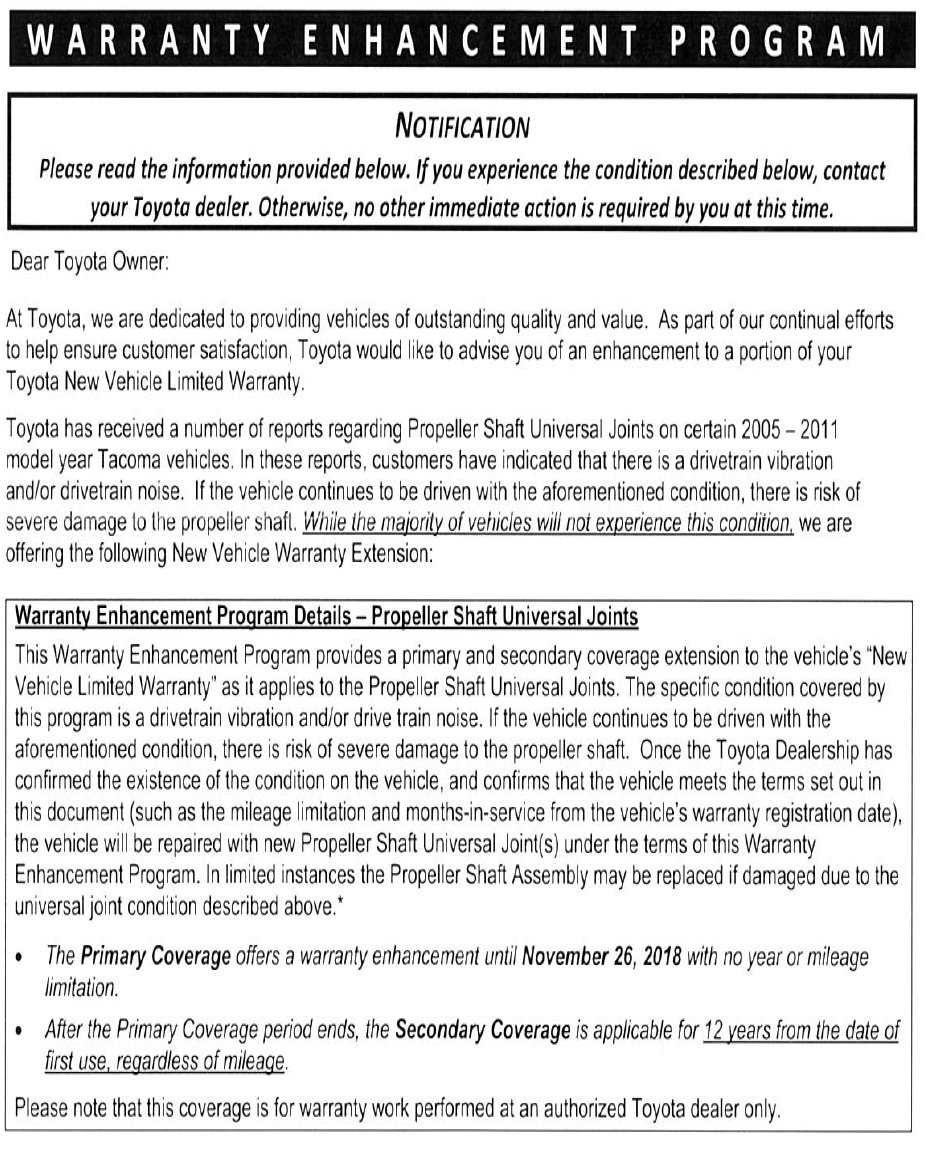 WARRANTY ENHANCEMENT PROGRAM

NOTIFICATION

Please read the information provided below. If you experience the condition described below, contact your Toyota dealer. Otherwise, no other immediate action is required by you at this time.

Dear Toyota Owner:

At Toyota, we are dedicated to providing vehicles of outstanding quality and value. As part of our continual efforts to help ensure customer satisfaction, Toyota would like to advise you of an enhancement to a portion of your Toyota New Vehicle Limited Warranty.

Toyota has received a number of reports regarding Propeller Shaft Universal Joints on certain 2005 – 2011 model year Tacoma vehicles. In these reports, customers have indicated that there is a drivetrain vibration and/or drivetrain noise. If the vehicle continues to be driven with the aforementioned condition, there is risk of severe damage to the propeller shaft. While the majority of vehicles will not experience this condition, we are offering the following New Vehicle Warranty Extension:

Warranty Enhancement Program Details – Propeller Shaft Universal Joints

This Warranty Enhancement Program provides a primary and secondary coverage extension to the vehicle's "New Vehicle Limited Warranty" as it applies to the Propeller Shaft Universal Joints. The specific condition covered by this program is a drivetrain vibration and/or drive train noise. If the vehicle continues to be driven with the aforementioned condition, there is risk of severe damage to the propeller shaft. Once the Toyota Dealership has confirmed the existence of the condition on the vehicle, and confirms that the vehicle meets the terms set out in this document (such as the mileage limitation and months-in-service from the vehicle's warranty registration date), the vehicle will be repaired with new Propeller Shaft Universal Joint(s) under the terms of this Warranty Enhancement Program. In limited instances the Propeller Shaft Assembly may be replaced if damaged due to the universal joint condition described above.*

• The Primary Coverage offers a warranty enhancement until November 26, 2018 with no year or mileage limitation.

• After the Primary Coverage period ends, the Secondary Coverage is applicable for 12 years from the date of first use, regardless of mileage.

Please note that this coverage is for warranty work performed at an authorized Toyota dealer only.